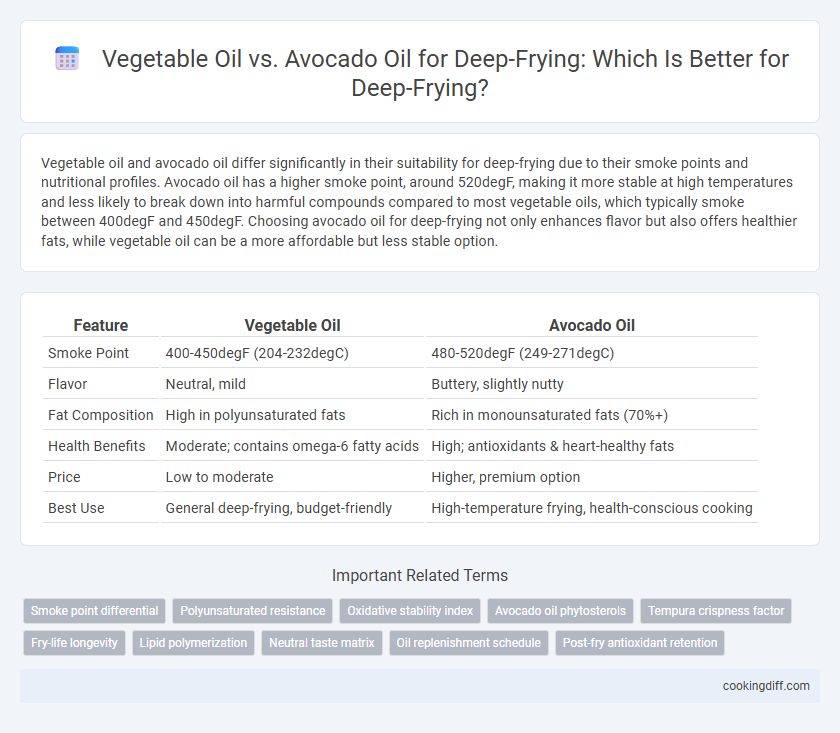 Vegetable Oil vs. Avocado Oil for Deep-Frying: Which Is Better for Deep-Frying?

Vegetable oil and avocado oil differ significantly in their suitability for deep-frying due to their smoke points and nutritional profiles. Avocado oil has a higher smoke point, around 520degF, making it more stable at high temperatures and less likely to break down into harmful compounds compared to most vegetable oils, which typically smoke between 400degF and 450degF. Choosing avocado oil for deep-frying not only enhances flavor but also offers healthier fats, while vegetable oil can be a more affordable but less stable option.

| Feature | Vegetable Oil | Avocado Oil |
|---|---|---|
| Smoke Point | 400-450degF (204-232degC) | 480-520degF (249-271degC) |
| Flavor | Neutral, mild | Buttery, slightly nutty |
| Fat Composition | High in polyunsaturated fats | Rich in monounsaturated fats (70%+) |
| Health Benefits | Moderate; contains omega-6 fatty acids | High; antioxidants & heart-healthy fats |
| Price | Low to moderate | Higher, premium option |
| Best Use | General deep-frying, budget-friendly | High-temperature frying, health-conscious cooking |

Important Related Terms

Smoke point differential
Polyunsaturated resistance
Oxidative stability index
Avocado oil phytosterols
Tempura crispness factor
Fry-life longevity
Lipid polymerization
Neutral taste matrix
Oil replenishment schedule
Post-fry antioxidant retention

cookingdiff.com